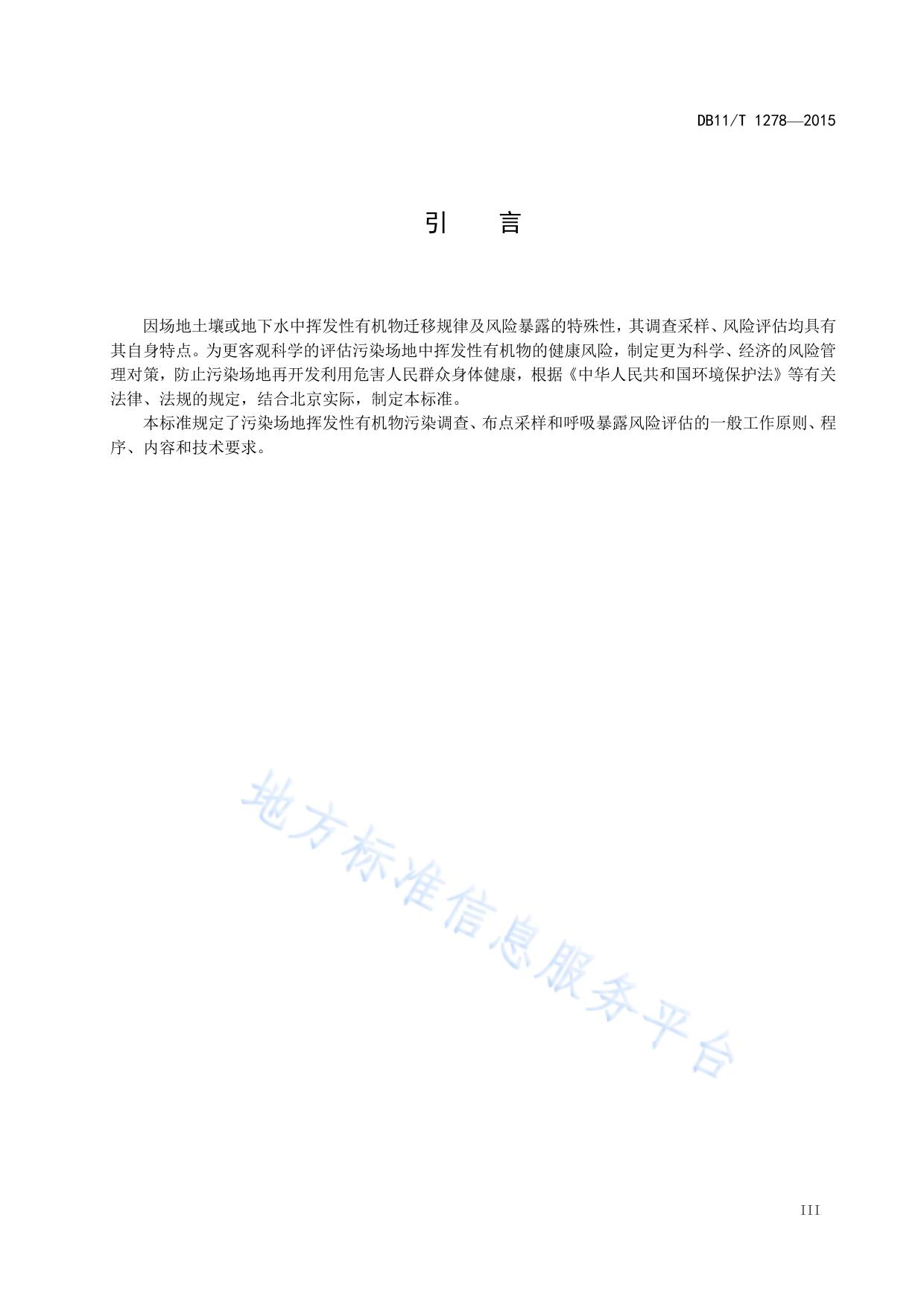 DB11/T 1278—2015

引　言

因场地土壤或地下水中挥发性有机物迁移规律及风险暴露的特殊性，其调查采样、风险评估均具有其自身特点。为更客观科学的评估污染场地中挥发性有机物的健康风险，制定更为科学、经济的风险管理对策，防止污染场地再开发利用危害人民群众身体健康，根据《中华人民共和国环境保护法》等有关法律、法规的规定，结合北京实际，制定本标准。

本标准规定了污染场地挥发性有机物污染调查、布点采样和呼吸暴露风险评估的一般工作原则、程序、内容和技术要求。

地方标准信息服务平台

III